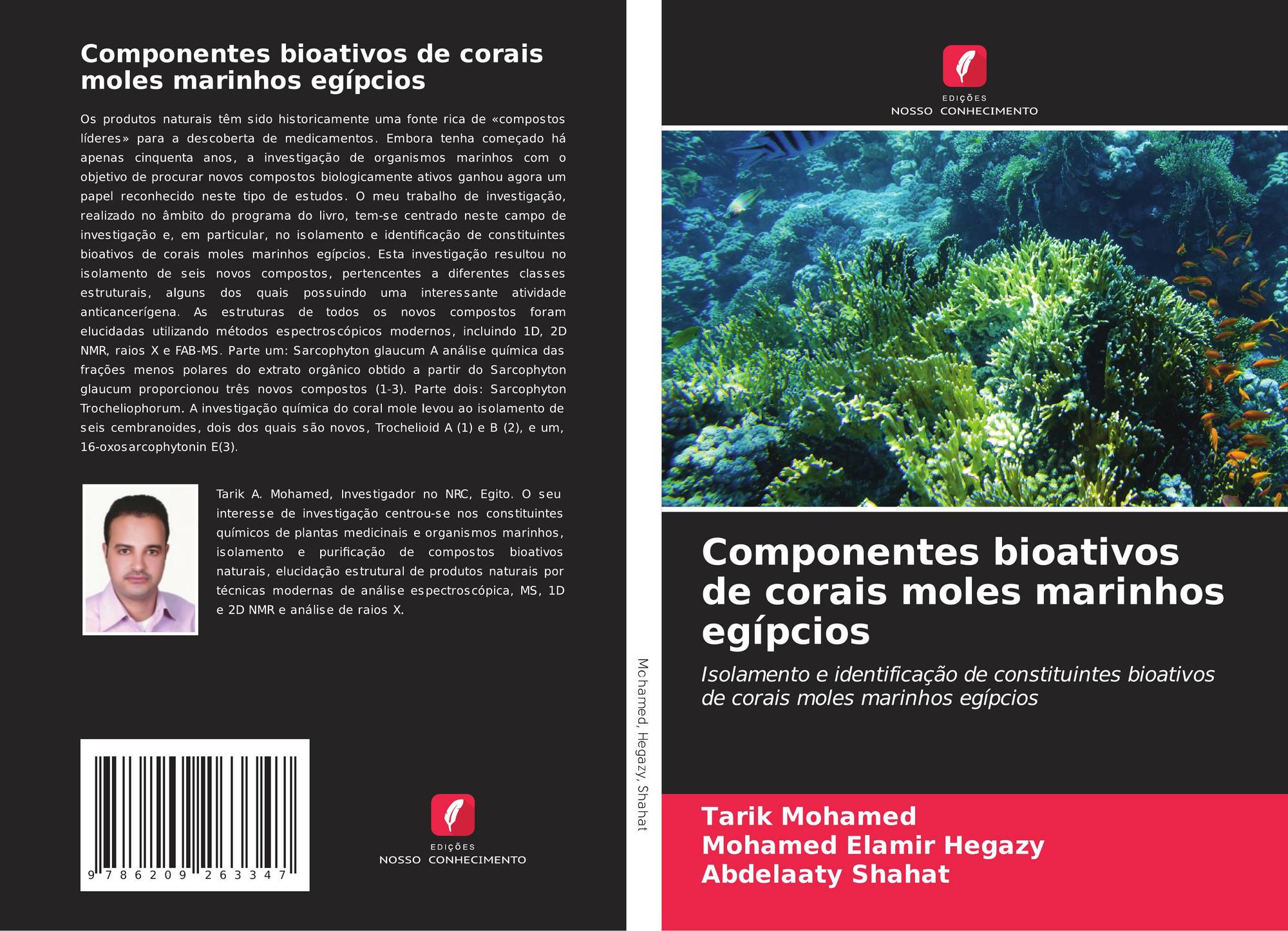 Componentes bioativos de corais moles marinhos egípcios

Os produtos naturais têm sido historicamente uma fonte rica de «compostos líderes» para a descoberta de medicamentos. Embora tenha começado há apenas cinquenta anos, a investigação de organismos marinhos com o objetivo de procurar novos compostos biologicamente ativos ganhou agora um papel reconhecido neste tipo de estudos. O meu trabalho de investigação, realizado no âmbito do programa do livro, tem-se centrado neste campo de investigação e, em particular, no isolamento e identificação de constituintes bioativos de corais moles marinhos egípcios. Esta investigação resultou no isolamento de seis novos compostos, pertencentes a diferentes classes estruturais, alguns dos quais possuindo uma interessante atividade anticancerígena. As estruturas de todos os novos compostos foram elucidadas utilizando métodos espectroscópicos modernos, incluindo 1D, 2D NMR, raios X e FAB-MS. Parte um: Sarcophyton glaucum A análise química das frações menos polares do extrato orgânico obtido a partir do Sarcophyton glaucum proporcionou três novos compostos (1-3). Parte dois: Sarcophyton Trocheliophorum. A investigação química do coral mole levou ao isolamento de seis cembranoides, dois dos quais são novos, Trochelioid A (1) e B (2), e um, 16-oxosarcophytonin E(3).

Tarik A. Mohamed, Investigador no NRC, Egito. O seu interesse de investigação centrou-se nos constituintes químicos de plantas medicinais e organismos marinhos, isolamento e purificação de compostos bioativos naturais, elucidação estrutural de produtos naturais por técnicas modernas de análise espectroscópica, MS, 1D e 2D NMR e análise de raios X.

9 786209 263347

EDIÇÕES
NOSSO CONHECIMENTO

Mohamed, Hegazy, Shahat

EDIÇÕES
NOSSO CONHECIMENTO

Componentes bioativos de corais moles marinhos egípcios

Isolamento e identificação de constituintes bioativos de corais moles marinhos egípcios

Tarik Mohamed
Mohamed Elamir Hegazy
Abdelaaty Shahat